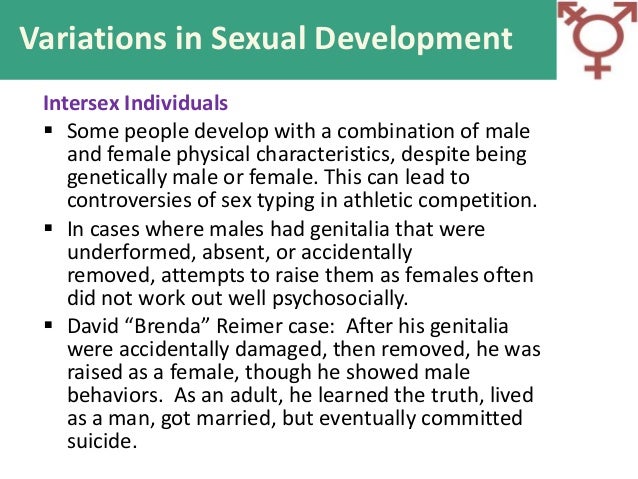 Variations in Sexual Development

Intersex Individuals

• Some people develop with a combination of male and female physical characteristics, despite being genetically male or female. This can lead to controversies of sex typing in athletic competition.
• In cases where males had genitalia that were underformed, absent, or accidentally removed, attempts to raise them as females often did not work out well psychosocially.
• David "Brenda" Reimer case: After his genitalia were accidentally damaged, then removed, he was raised as a female, though he showed male behaviors. As an adult, he learned the truth, lived as a man, got married, but eventually committed suicide.